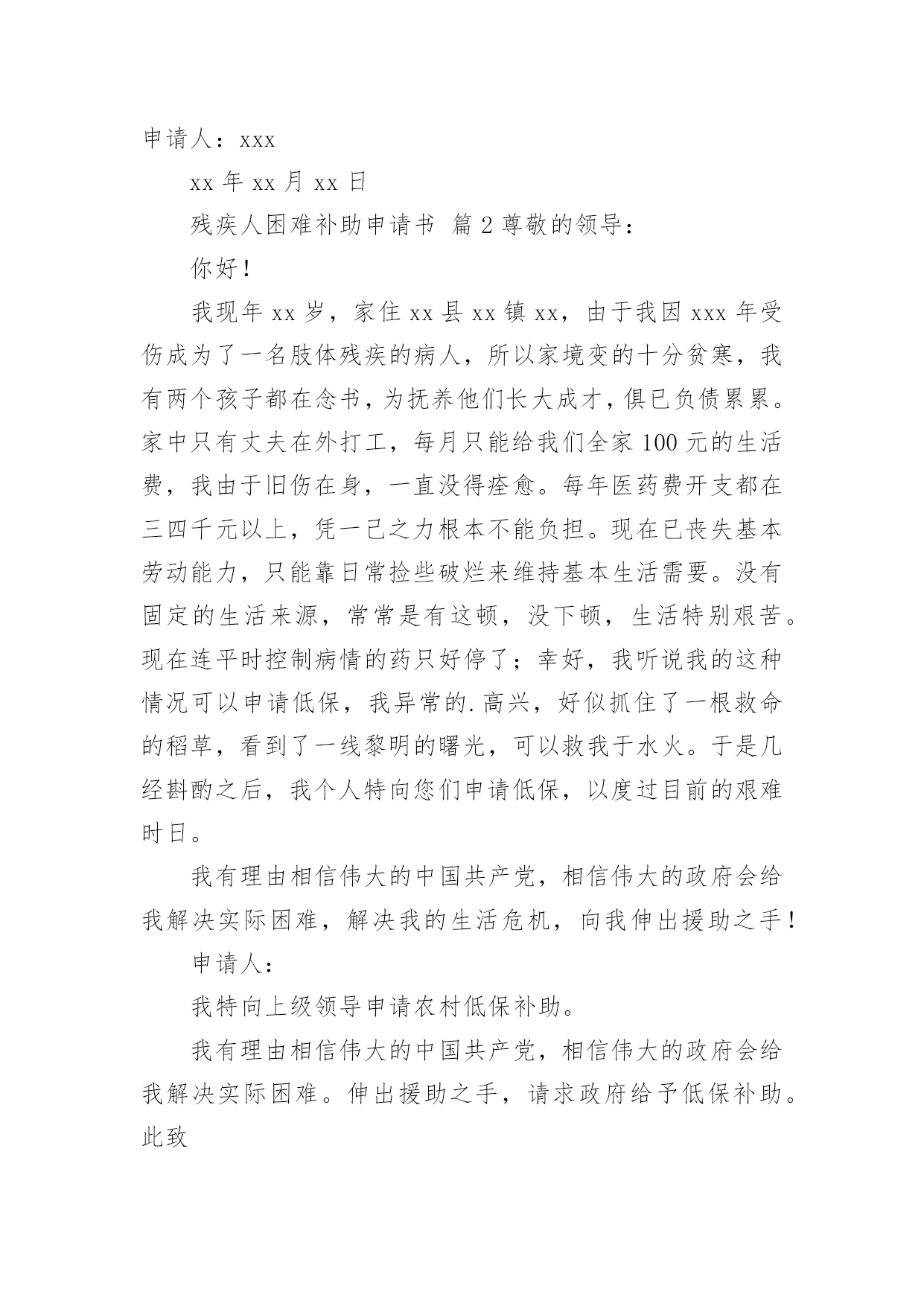 申请人：xxx

xx 年 xx 月 xx 日

残疾人困难补助申请书 篇 2 尊敬的领导：

你好！

我现年 xx 岁，家住 xx 县 xx 镇 xx，由于我因 xxx 年受伤成为了一名肢体残疾的病人，所以家境变的十分贫寒，我有两个孩子都在念书，为抚养他们长大成才，俱已负债累累。家中只有丈夫在外打工，每月只能给我们全家 100 元的生活费，我由于旧伤在身，一直没得痊愈。每年医药费开支都在三四千元以上，凭一己之力根本不能负担。现在已丧失基本劳动能力，只能靠日常捡些破烂来维持基本生活需要。没有固定的生活来源，常常是有这顿，没下顿，生活特别艰苦。现在连平时控制病情的药只好停了；幸好，我听说我的这种情况可以申请低保，我异常的.高兴，好似抓住了一根救命的稻草，看到了一线黎明的曙光，可以救我于水火。于是几经斟酌之后，我个人特向您们申请低保，以度过目前的艰难时日。

我有理由相信伟大的中国共产党，相信伟大的政府会给我解决实际困难，解决我的生活危机，向我伸出援助之手！

申请人：

我特向上级领导申请农村低保补助。

我有理由相信伟大的中国共产党，相信伟大的政府会给我解决实际困难。伸出援助之手，请求政府给予低保补助。此致